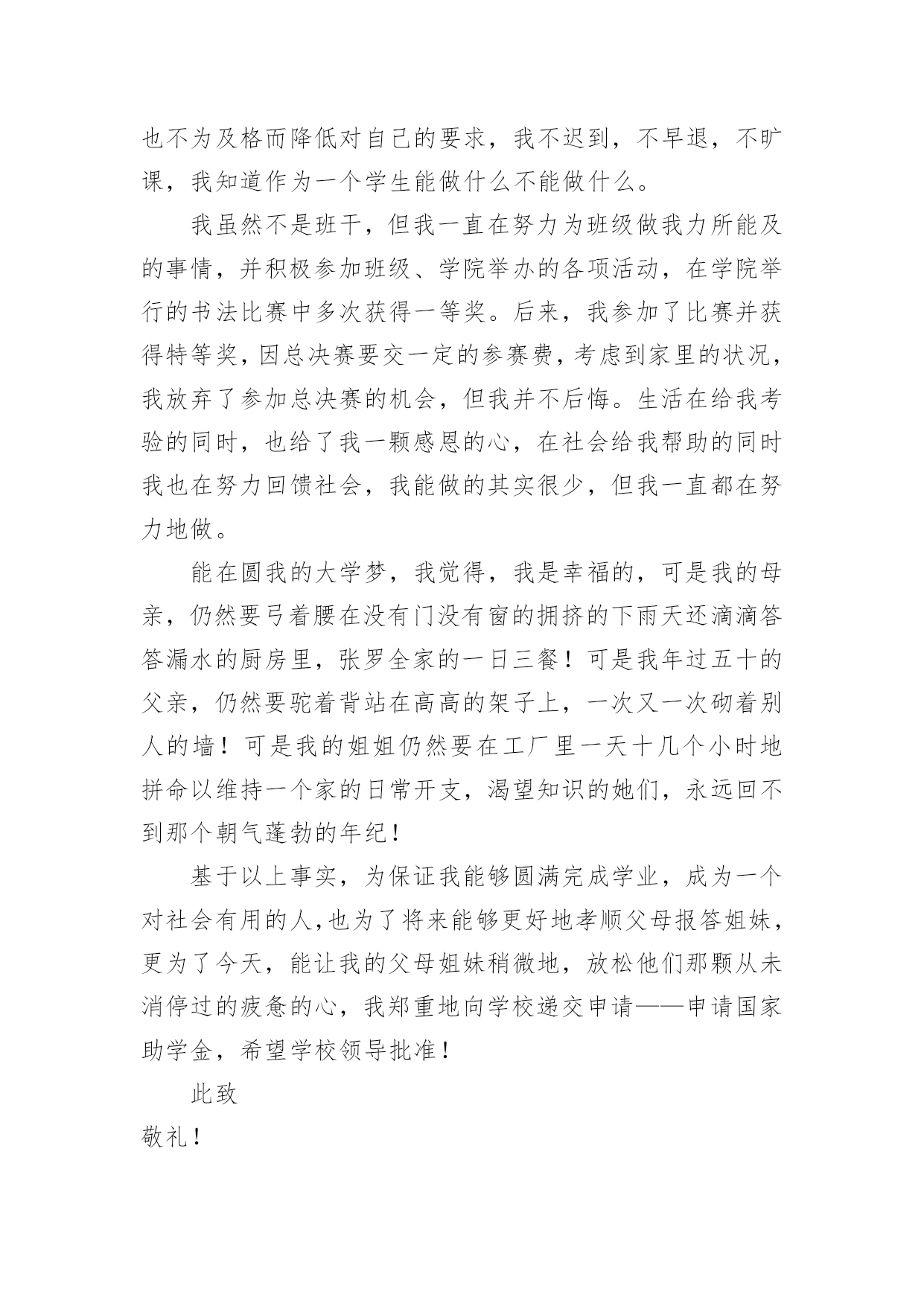 也不为及格而降低对自己的要求，我不迟到，不早退，不旷课，我知道作为一个学生能做什么不能做什么。

我虽然不是班干，但我一直在努力为班级做我力所能及的事情，并积极参加班级、学院举办的各项活动，在学院举行的书法比赛中多次获得一等奖。后来，我参加了比赛并获得特等奖，因总决赛要交一定的参赛费，考虑到家里的状况，我放弃了参加总决赛的机会，但我并不后悔。生活在给我考验的同时，也给了我一颗感恩的心，在社会给我帮助的同时我也在努力回馈社会，我能做的其实很少，但我一直都在努力地做。

能在圆我的大学梦，我觉得，我是幸福的，可是我的母亲，仍然要弓着腰在没有门没有窗的拥挤的下雨天还滴滴答答漏水的厨房里，张罗全家的一日三餐！可是我年过五十的父亲，仍然要驼着背站在高高的架子上，一次又一次砌着别人的墙！可是我的姐姐仍然要在工厂里一天十几个小时地拼命以维持一个家的日常开支，渴望知识的她们，永远回不到那个朝气蓬勃的年纪！

基于以上事实，为保证我能够圆满完成学业，成为一个对社会有用的人，也为了将来能够更好地孝顺父母报答姐妹，更为了今天，能让我的父母姐妹稍微地，放松他们那颗从未消停过的疲惫的心，我郑重地向学校递交申请——申请国家助学金，希望学校领导批准！

此致

敬礼！